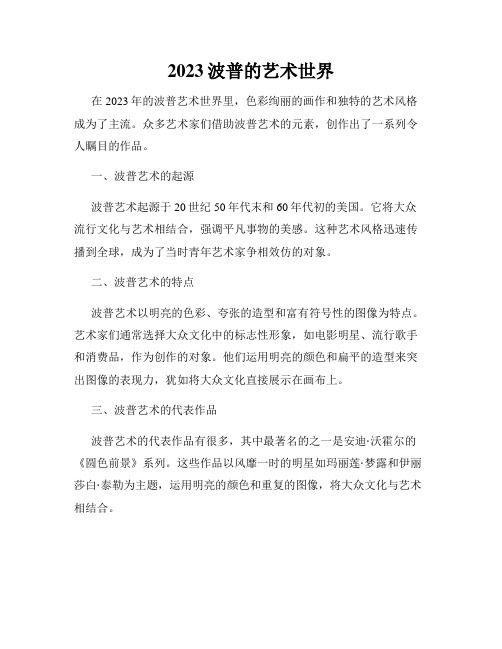 2023 波普的艺术世界

在 2023 年的波普艺术世界里，色彩绚丽的画作和独特的艺术风格成为了主流。众多艺术家们借助波普艺术的元素，创作出了一系列令人瞩目的作品。

一、波普艺术的起源

波普艺术起源于 20 世纪 50 年代末和 60 年代初的美国。它将大众流行文化与艺术相结合，强调平凡事物的美感。这种艺术风格迅速传播到全球，成为了当时青年艺术家争相效仿的对象。

二、波普艺术的特点

波普艺术以明亮的色彩、夸张的造型和富有符号性的图像为特点。艺术家们通常选择大众文化中的标志性形象，如电影明星、流行歌手和消费品，作为创作的对象。他们运用明亮的颜色和扁平的造型来突出图像的表现力，犹如将大众文化直接展示在画布上。

三、波普艺术的代表作品

波普艺术的代表作品有很多，其中最著名的之一是安迪·沃霍尔的《圆色前景》系列。这些作品以风靡一时的明星如玛丽莲·梦露和伊丽莎白·泰勒为主题，运用明亮的颜色和重复的图像，将大众文化与艺术相结合。